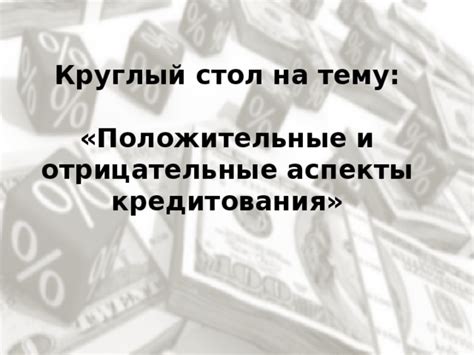 Круглый стол на тему:

«Положительные и отрицательные аспекты кредитования»